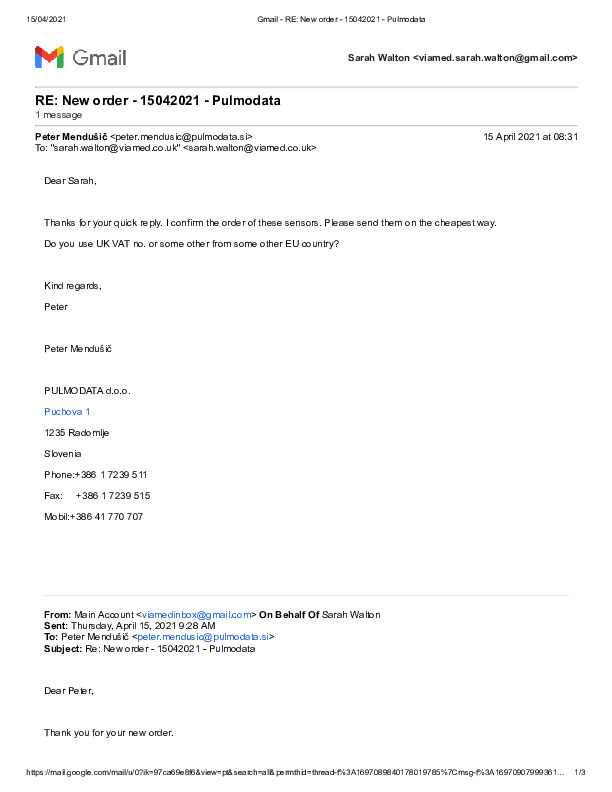 15/04/2021 Gmail - RE: New order - 15042021 - Pulmodata

Gmail

Sarah Walton <viamed.sarah.walton@gmail.com>

RE: New order - 15042021 - Pulmodata
1 message

Peter Mendušič <peter.mendusic@pulmodata.si> 15 April 2021 at 08:31
To: "sarah.walton@viamed.co.uk" <sarah.walton@viamed.co.uk>

Dear Sarah,

Thanks for your quick reply. I confirm the order of these sensors. Please send them on the cheapest way.

Do you use UK VAT no. or some other from some other EU country?

Kind regards,

Peter

Peter Mendušič

PULMODATA d.o.o.

Puchova 1

1235 Radomlje

Slovenia

Phone:+386 1 7239 511

Fax: +386 1 7239 515

Mobil:+386 41 770 707

From: Main Account <viamedinbox@gmail.com> On Behalf Of Sarah Walton
Sent: Thursday, April 15, 2021 9:28 AM
To: Peter Mendušič <peter.mendusic@pulmodata.si>
Subject: Re: New order - 15042021 - Pulmodata

Dear Peter,

Thank you for your new order.

https://mail.google.com/mail/u/0?ik=97ca69e8f6&view=pt&search=all&permthid=thread-f%3A1697089840178019785%7Cmsg-f%3A16970907999361... 1/3